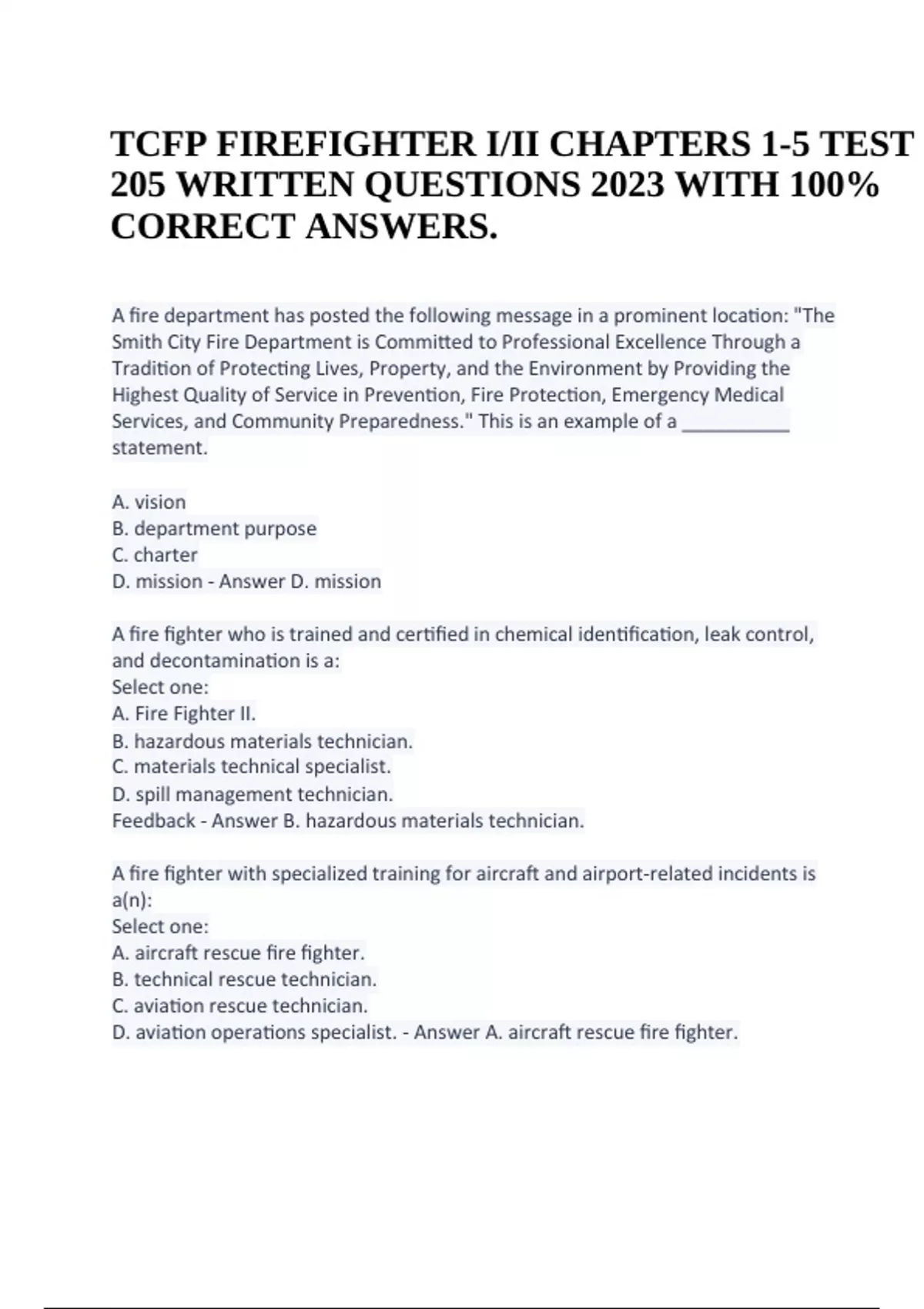 TCFP FIREFIGHTER I/II CHAPTERS 1-5 TEST 205 WRITTEN QUESTIONS 2023 WITH 100% CORRECT ANSWERS.

A fire department has posted the following message in a prominent location: "The Smith City Fire Department is Committed to Professional Excellence Through a Tradition of Protecting Lives, Property, and the Environment by Providing the Highest Quality of Service in Prevention, Fire Protection, Emergency Medical Services, and Community Preparedness." This is an example of a ___________ statement.

A. vision
B. department purpose
C. charter
D. mission - Answer D. mission

A fire fighter who is trained and certified in chemical identification, leak control, and decontamination is a:
Select one:
A. Fire Fighter II.
B. hazardous materials technician.
C. materials technical specialist.
D. spill management technician.
Feedback - Answer B. hazardous materials technician.

A fire fighter with specialized training for aircraft and airport-related incidents is a(n):
Select one:
A. aircraft rescue fire fighter.
B. technical rescue technician.
C. aviation rescue technician.
D. aviation operations specialist. - Answer A. aircraft rescue fire fighter.